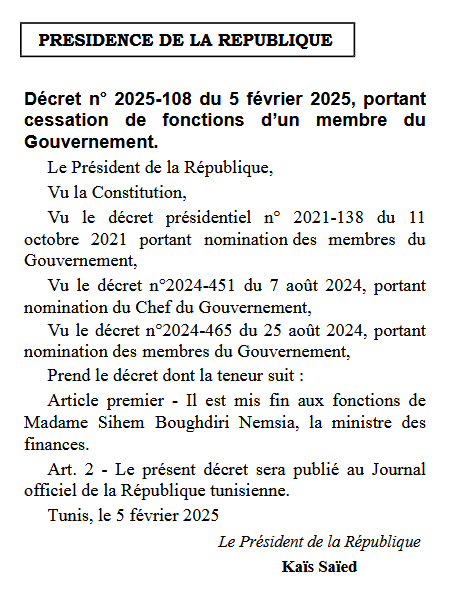 PRESIDENCE DE LA REPUBLIQUE

Décret n° 2025-108 du 5 février 2025, portant cessation de fonctions d'un membre du Gouvernement.

Le Président de la République,

Vu la Constitution,

Vu le décret présidentiel n° 2021-138 du 11 octobre 2021 portant nomination des membres du Gouvernement,

Vu le décret n°2024-451 du 7 août 2024, portant nomination du Chef du Gouvernement,

Vu le décret n°2024-465 du 25 août 2024, portant nomination des membres du Gouvernement,

Prend le décret dont la teneur suit :

Article premier - Il est mis fin aux fonctions de Madame Sihem Boughdiri Nemsia, la ministre des finances.

Art. 2 - Le présent décret sera publié au Journal officiel de la République tunisienne.

Tunis, le 5 février 2025

Le Président de la République

Kaïs Saïed